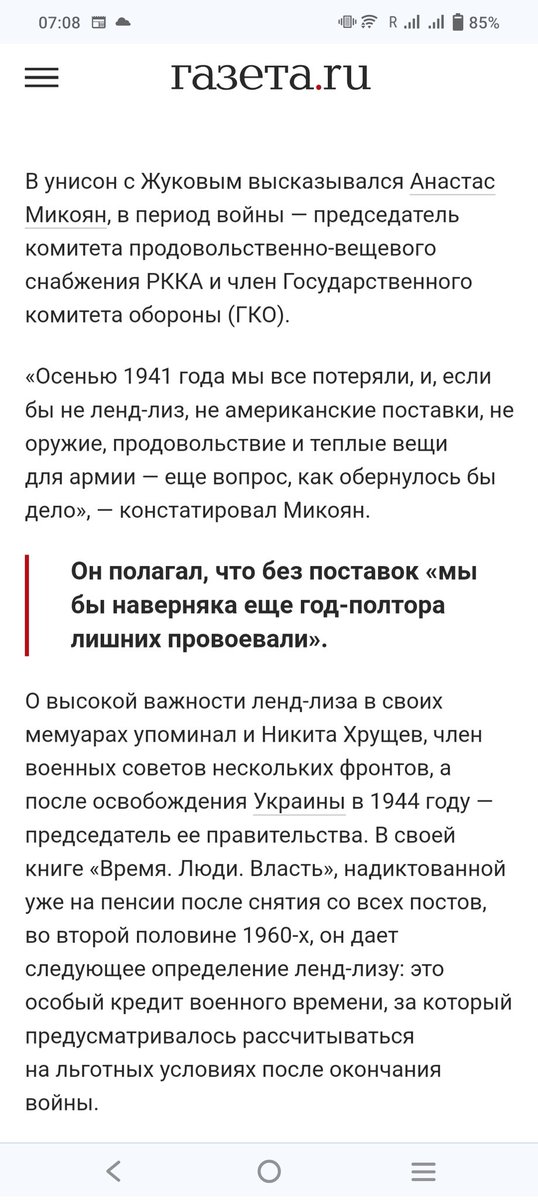 07:08 R 85%

газета.ru

В унисон с Жуковым высказывался Анастас Микоян, в период войны — председатель комитета продовольственно-вещевого снабжения РККА и член Государственного комитета обороны (ГКО).

«Осенью 1941 года мы все потеряли, и, если бы не ленд-лиз, не американские поставки, не оружие, продовольствие и теплые вещи для армии — еще вопрос, как обернулось бы дело», — констатировал Микоян.

Он полагал, что без поставок «мы бы наверняка еще год-полтора лишних провоевали».

О высокой важности ленд-лиза в своих мемуарах упоминал и Никита Хрущев, член военных советов нескольких фронтов, а после освобождения Украины в 1944 году — председатель ее правительства. В своей книге «Время. Люди. Власть», надиктованной уже на пенсии после снятия со всех постов, во второй половине 1960-х, он дает следующее определение ленд-лизу: это особый кредит военного времени, за который предусматривалось рассчитываться на льготных условиях после окончания войны.